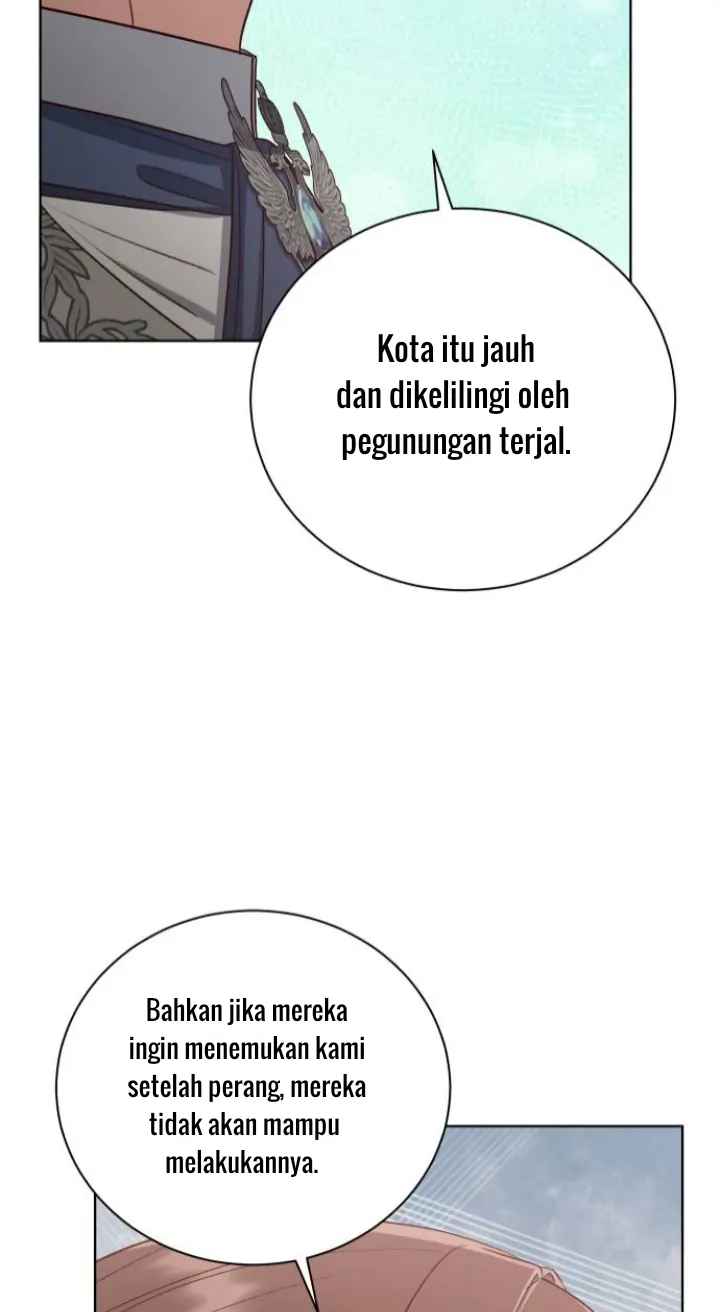 Kota itu jauh dan dikelilingi oleh pegunungan terjal.

Bahkan jika mereka ingin menemukan kami setelah perang, mereka tidak akan mampu melakukannya.